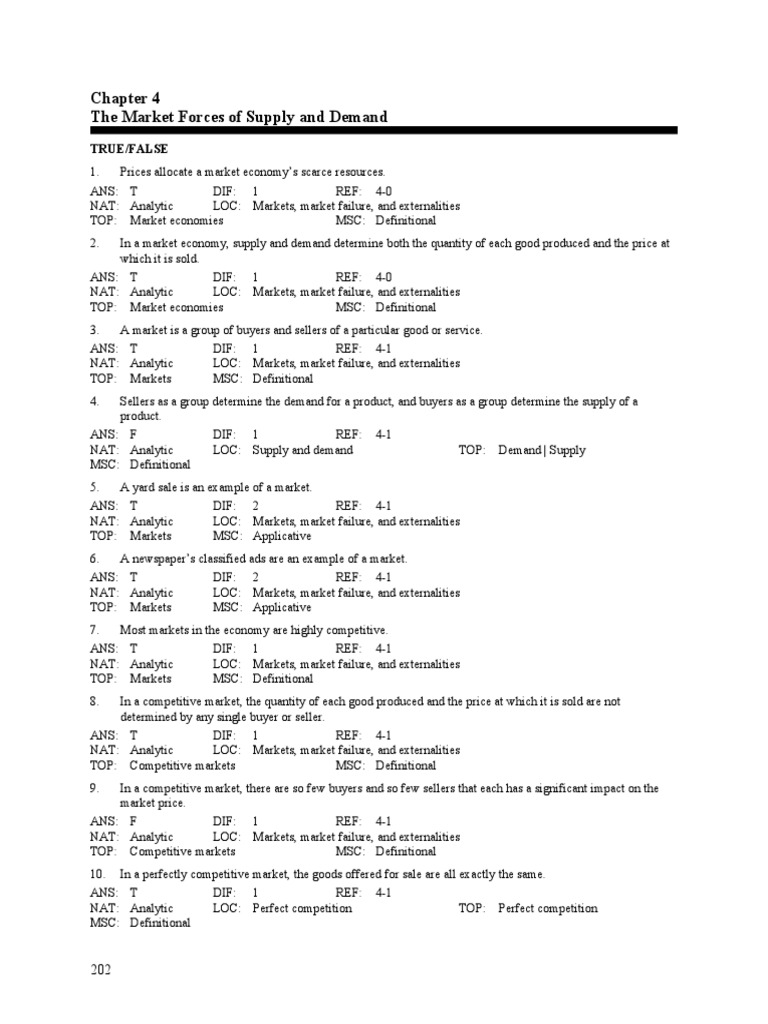 Chapter 4
The Market Forces of Supply and Demand

TRUE/FALSE

1. Prices allocate a market economy's scarce resources.

ANS: T DIF: 1 REF: 4-0
NAT: Analytic LOC: Markets, market failure, and externalities
TOP: Market economies MSC: Definitional

2. In a market economy, supply and demand determine both the quantity of each good produced and the price at which it is sold.

ANS: T DIF: 1 REF: 4-0
NAT: Analytic LOC: Markets, market failure, and externalities
TOP: Market economies MSC: Definitional

3. A market is a group of buyers and sellers of a particular good or service.

ANS: T DIF: 1 REF: 4-1
NAT: Analytic LOC: Markets, market failure, and externalities
TOP: Markets MSC: Definitional

4. Sellers as a group determine the demand for a product, and buyers as a group determine the supply of a product.

ANS: F DIF: 1 REF: 4-1
NAT: Analytic LOC: Supply and demand TOP: Demand | Supply
MSC: Definitional

5. A yard sale is an example of a market.

ANS: T DIF: 2 REF: 4-1
NAT: Analytic LOC: Markets, market failure, and externalities
TOP: Markets MSC: Applicative

6. A newspaper's classified ads are an example of a market.

ANS: T DIF: 2 REF: 4-1
NAT: Analytic LOC: Markets, market failure, and externalities
TOP: Markets MSC: Applicative

7. Most markets in the economy are highly competitive.

ANS: T DIF: 1 REF: 4-1
NAT: Analytic LOC: Markets, market failure, and externalities
TOP: Markets MSC: Definitional

8. In a competitive market, the quantity of each good produced and the price at which it is sold are not determined by any single buyer or seller.

ANS: T DIF: 1 REF: 4-1
NAT: Analytic LOC: Markets, market failure, and externalities
TOP: Competitive markets MSC: Definitional

9. In a competitive market, there are so few buyers and so few sellers that each has a significant impact on the market price.

ANS: F DIF: 1 REF: 4-1
NAT: Analytic LOC: Markets, market failure, and externalities
TOP: Competitive markets MSC: Definitional

10. In a perfectly competitive market, the goods offered for sale are all exactly the same.

ANS: T DIF: 1 REF: 4-1
NAT: Analytic LOC: Perfect competition TOP: Perfect competition
MSC: Definitional

202